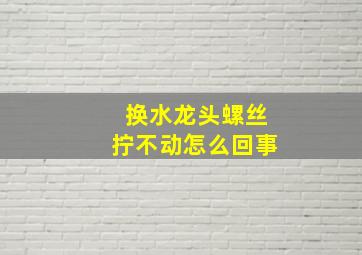 换水龙头螺丝
拧不动怎么回事